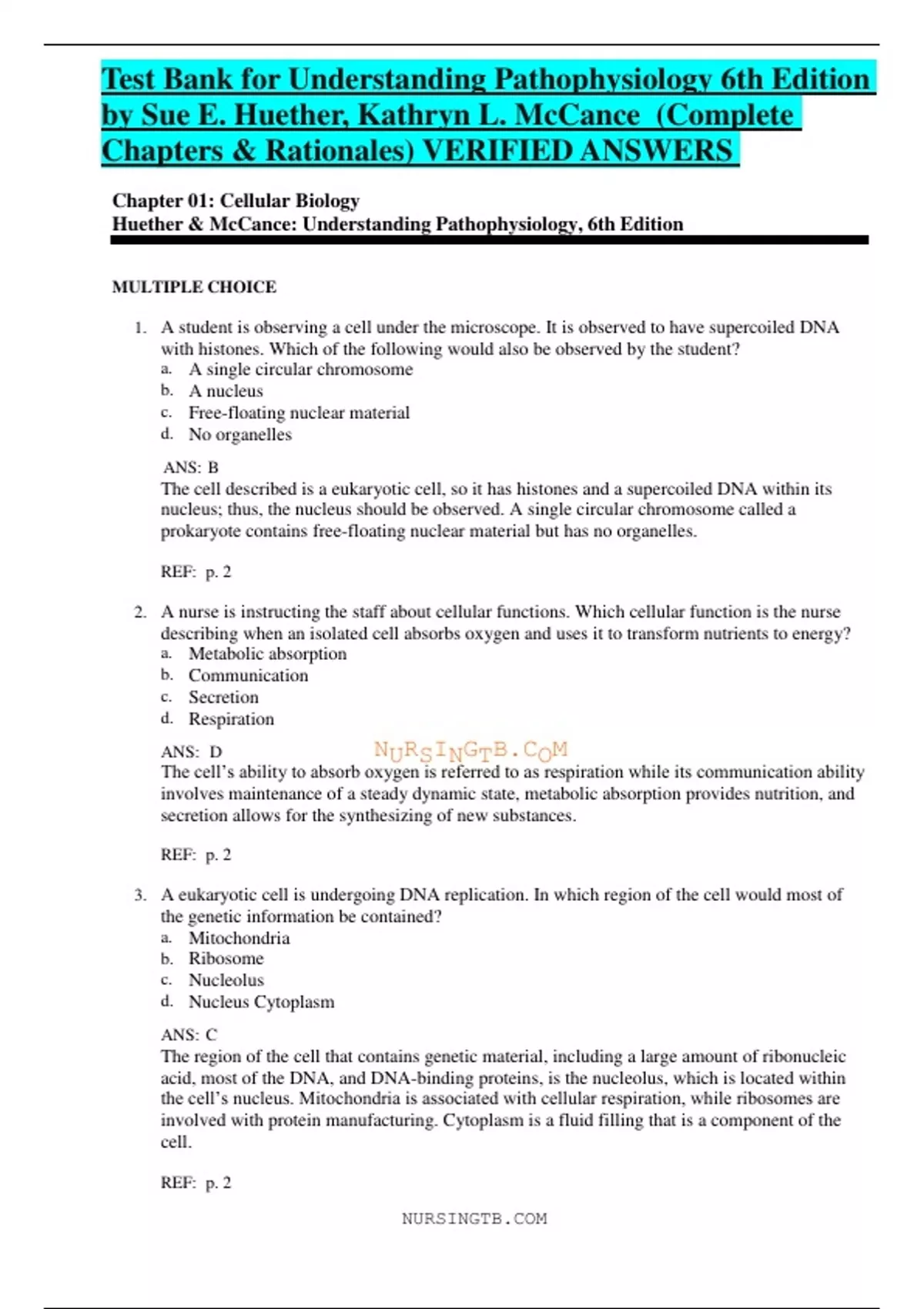 Test Bank for Understanding Pathophysiology 6th Edition by Sue E. Huether, Kathryn L. McCance (Complete Chapters & Rationales) VERIFIED ANSWERS

Chapter 01: Cellular Biology
Huether & McCance: Understanding Pathophysiology, 6th Edition

MULTIPLE CHOICE

1. A student is observing a cell under the microscope. It is observed to have supercoiled DNA with histones. Which of the following would also be observed by the student?
a. A single circular chromosome
b. A nucleus
c. Free-floating nuclear material
d. No organelles

ANS: B
The cell described is a eukaryotic cell, so it has histones and a supercoiled DNA within its nucleus; thus, the nucleus should be observed. A single circular chromosome called a prokaryote contains free-floating nuclear material but has no organelles.

REF: p. 2

2. A nurse is instructing the staff about cellular functions. Which cellular function is the nurse describing when an isolated cell absorbs oxygen and uses it to transform nutrients to energy?
a. Metabolic absorption
b. Communication
c. Secretion
d. Respiration

ANS: D
NURSINGTB.COM
The cell's ability to absorb oxygen is referred to as respiration while its communication ability involves maintenance of a steady dynamic state, metabolic absorption provides nutrition, and secretion allows for the synthesizing of new substances.

REF: p. 2

3. A eukaryotic cell is undergoing DNA replication. In which region of the cell would most of the genetic information be contained?
a. Mitochondria
b. Ribosome
c. Nucleolus
d. Nucleus Cytoplasm

ANS: C
The region of the cell that contains genetic material, including a large amount of ribonucleic acid, most of the DNA, and DNA-binding proteins, is the nucleolus, which is located within the cell's nucleus. Mitochondria is associated with cellular respiration, while ribosomes are involved with protein manufacturing. Cytoplasm is a fluid filling that is a component of the cell.

REF: p. 2

NURSINGTB.COM